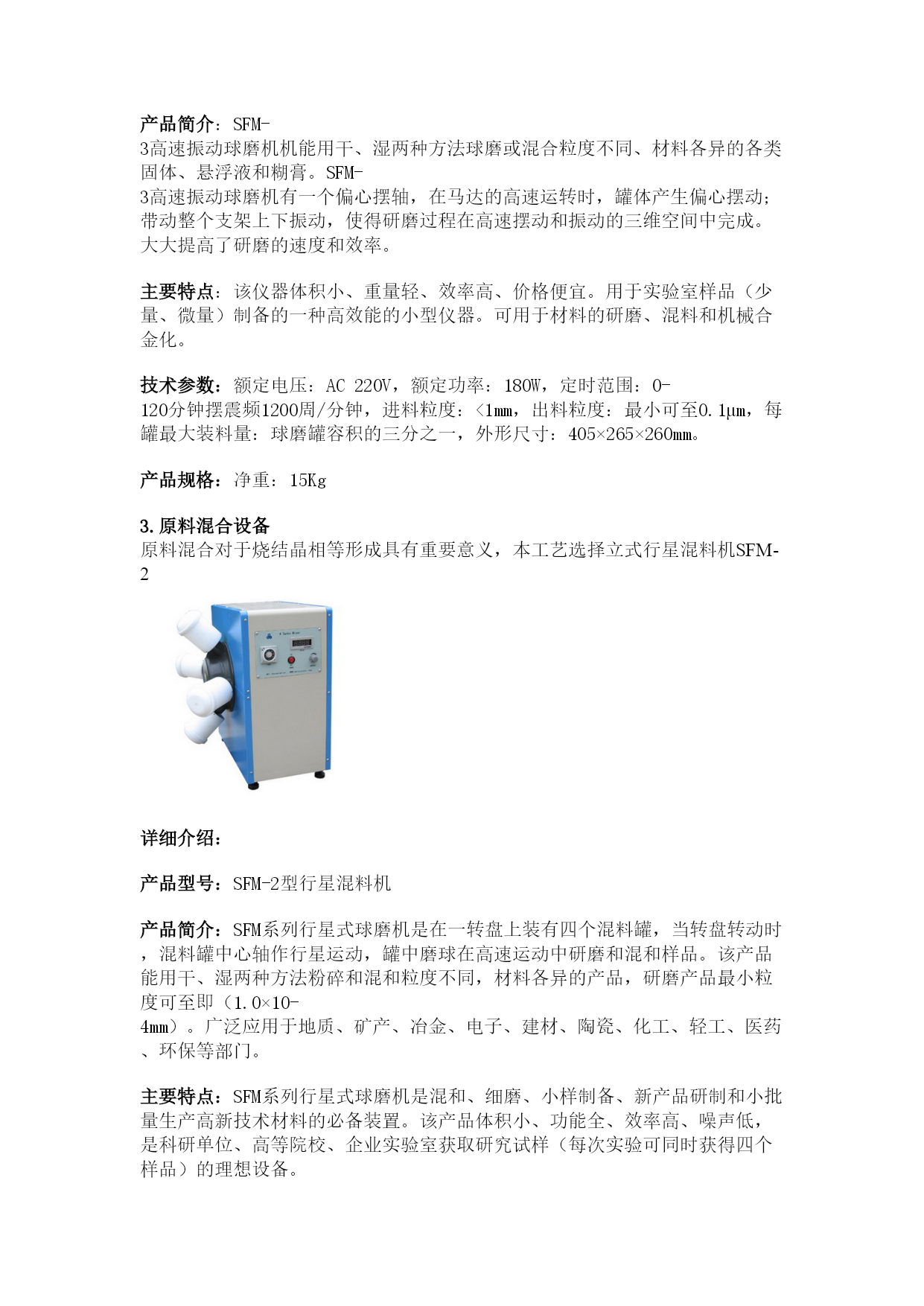 产品简介：SFM-3高速振动球磨机机能用干、湿两种方法球磨或混合粒度不同、材料各异的各类固体、悬浮液和糊膏。SFM-3高速振动球磨机有一个偏心摆轴，在马达的高速运转时，罐体产生偏心摆动；带动整个支架上下振动，使得研磨过程在高速摆动和振动的三维空间中完成。大大提高了研磨的速度和效率。

主要特点：该仪器体积小、重量轻、效率高、价格便宜。用于实验室样品（少量、微量）制备的一种高效能的小型仪器。可用于材料的研磨、混料和机械合金化。

技术参数：额定电压：AC 220V，额定功率：180W，定时范围：0-120分钟摆震频1200周/分钟，进料粒度：<1mm，出料粒度：最小可至0.1μm，每罐最大装料量：球磨罐容积的三分之一，外形尺寸：405×265×260mm。

产品规格：净重：15Kg

3.原料混合设备
原料混合对于烧结晶相等形成具有重要意义，本工艺选择立式行星混料机SFM-2

详细介绍：

产品型号：SFM-2型行星混料机

产品简介：SFM系列行星式球磨机是在一转盘上装有四个混料罐，当转盘转动时，混料罐中心轴作行星运动，罐中磨球在高速运动中研磨和混和样品。该产品能用干、湿两种方法粉碎和混和粒度不同，材料各异的产品，研磨产品最小粒度可至即（1.0×10-4mm）。广泛应用于地质、矿产、冶金、电子、建材、陶瓷、化工、轻工、医药、环保等部门。

主要特点：SFM系列行星式球磨机是混和、细磨、小样制备、新产品研制和小批量生产高新技术材料的必备装置。该产品体积小、功能全、效率高、噪声低，是科研单位、高等院校、企业实验室获取研究试样（每次实验可同时获得四个样品）的理想设备。